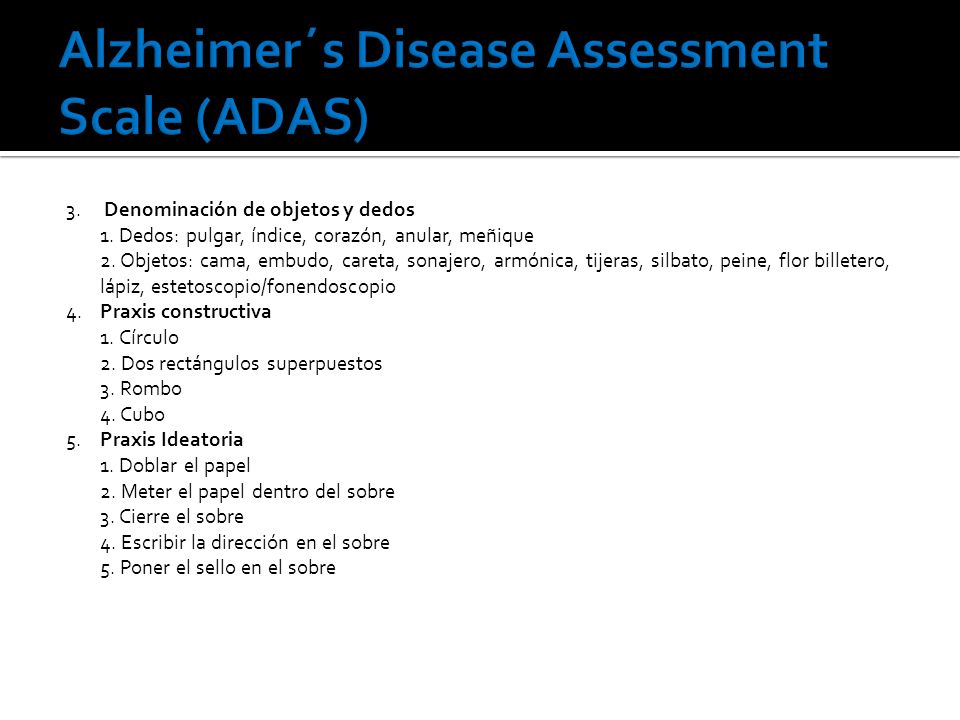 Alzheimer´s Disease Assessment Scale (ADAS)

3. Denominación de objetos y dedos
1. Dedos: pulgar, índice, corazón, anular, meñique
2. Objetos: cama, embudo, careta, sonajero, armónica, tijeras, silbato, peine, flor billetero, lápiz, estetoscopio/fonendoscopio
4. Praxis constructiva
1. Círculo
2. Dos rectángulos superpuestos
3. Rombo
4. Cubo
5. Praxis Ideatoria
1. Doblar el papel
2. Meter el papel dentro del sobre
3. Cierre el sobre
4. Escribir la dirección en el sobre
5. Poner el sello en el sobre